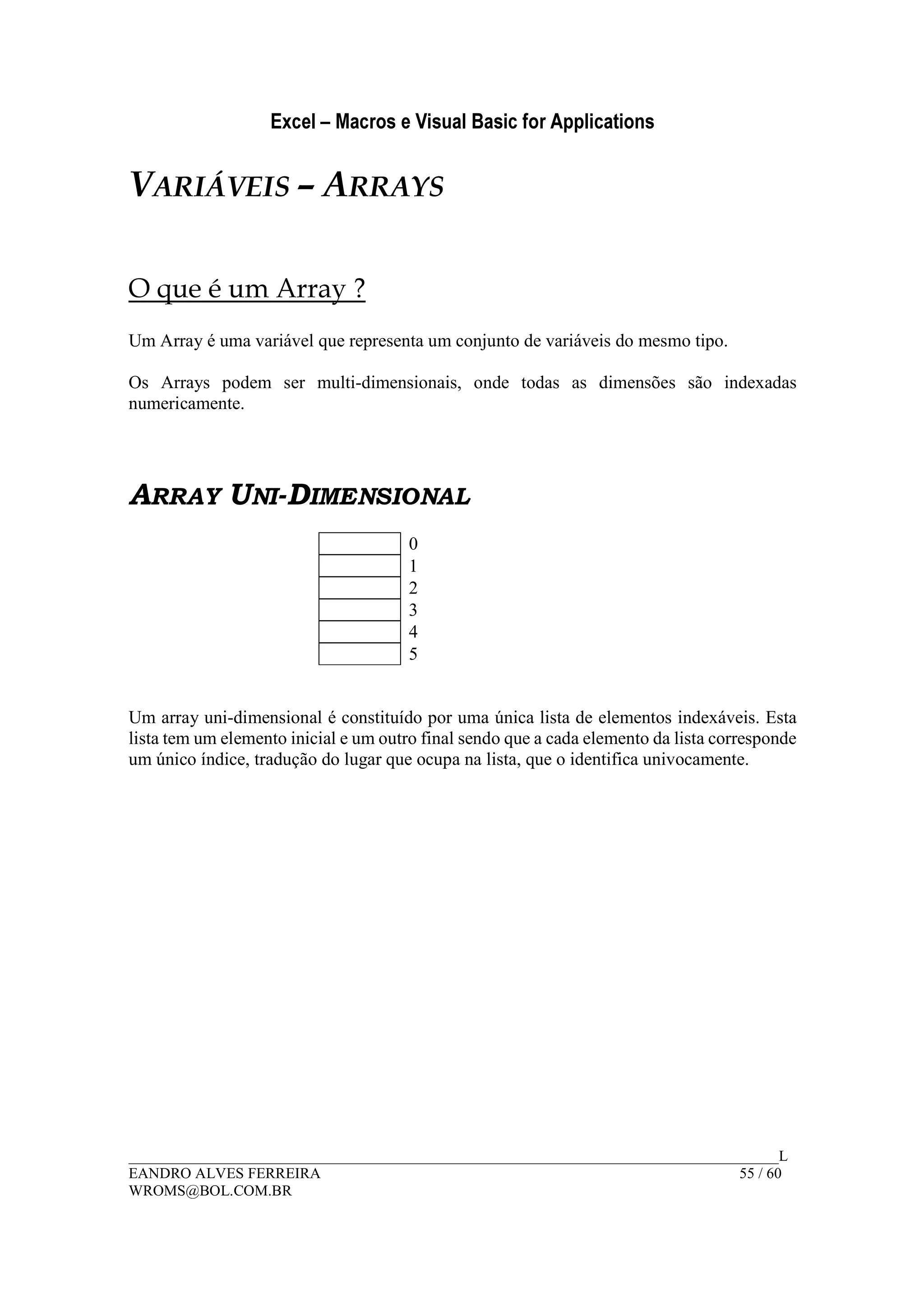 Excel – Macros e Visual Basic for Applications

VARIÁVEIS – ARRAYS

O que é um Array ?

Um Array é uma variável que representa um conjunto de variáveis do mesmo tipo.

Os Arrays podem ser multi-dimensionais, onde todas as dimensões são indexadas numericamente.

ARRAY UNI-DIMENSIONAL

0
1
2
3
4
5

Um array uni-dimensional é constituído por uma única lista de elementos indexáveis. Esta lista tem um elemento inicial e um outro final sendo que a cada elemento da lista corresponde um único índice, tradução do lugar que ocupa na lista, que o identifica univocamente.

L
EANDRO ALVES FERREIRA 55 / 60
WROMS@BOL.COM.BR